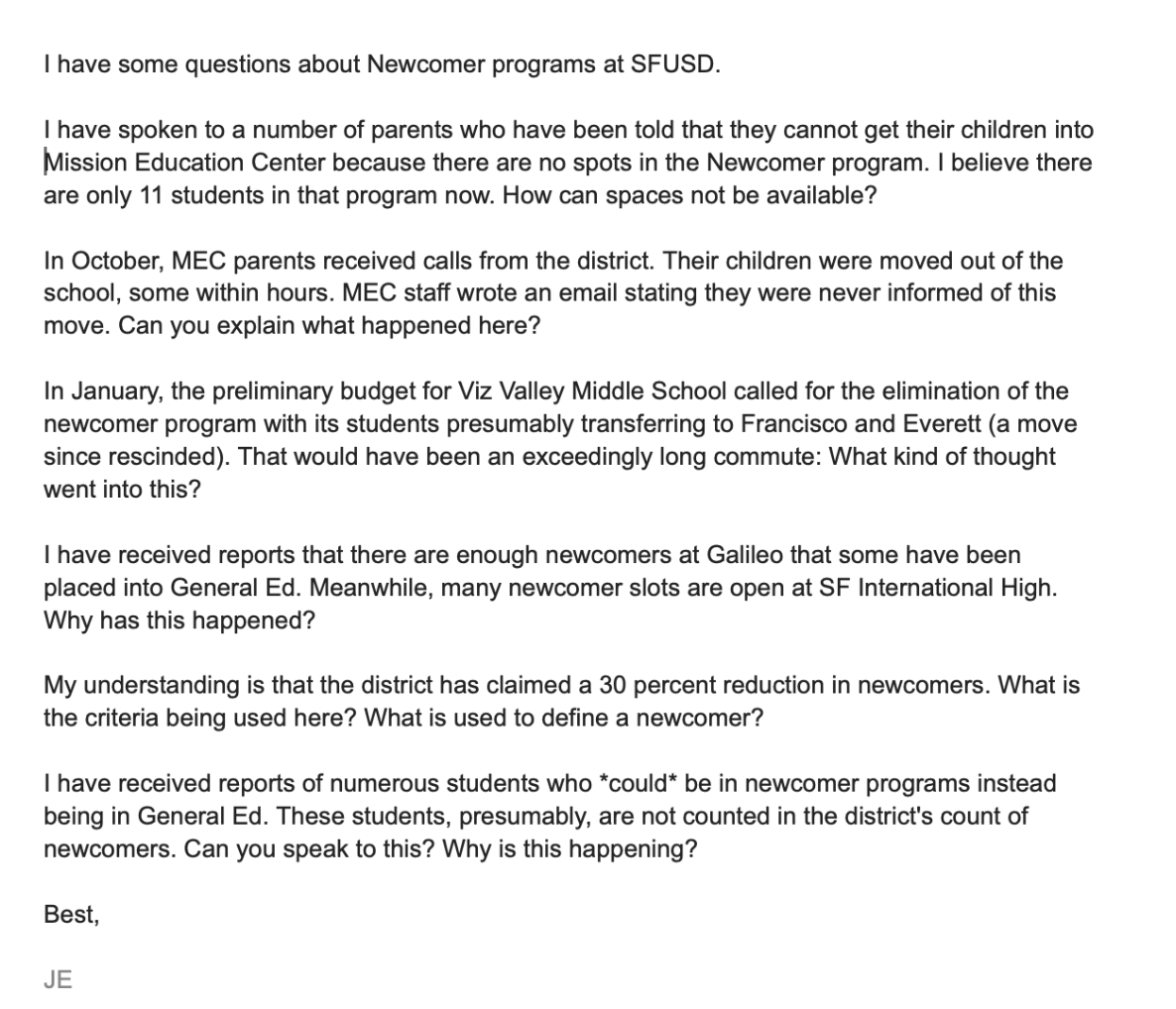 I have some questions about Newcomer programs at SFUSD.

I have spoken to a number of parents who have been told that they cannot get their children into Mission Education Center because there are no spots in the Newcomer program. I believe there are only 11 students in that program now. How can spaces not be available?

In October, MEC parents received calls from the district. Their children were moved out of the school, some within hours. MEC staff wrote an email stating they were never informed of this move. Can you explain what happened here?

In January, the preliminary budget for Viz Valley Middle School called for the elimination of the newcomer program with its students presumably transferring to Francisco and Everett (a move since rescinded). That would have been an exceedingly long commute: What kind of thought went into this?

I have received reports that there are enough newcomers at Galileo that some have been placed into General Ed. Meanwhile, many newcomer slots are open at SF International High. Why has this happened?

My understanding is that the district has claimed a 30 percent reduction in newcomers. What is the criteria being used here? What is used to define a newcomer?

I have received reports of numerous students who *could* be in newcomer programs instead being in General Ed. These students, presumably, are not counted in the district's count of newcomers. Can you speak to this? Why is this happening?

Best,

JE